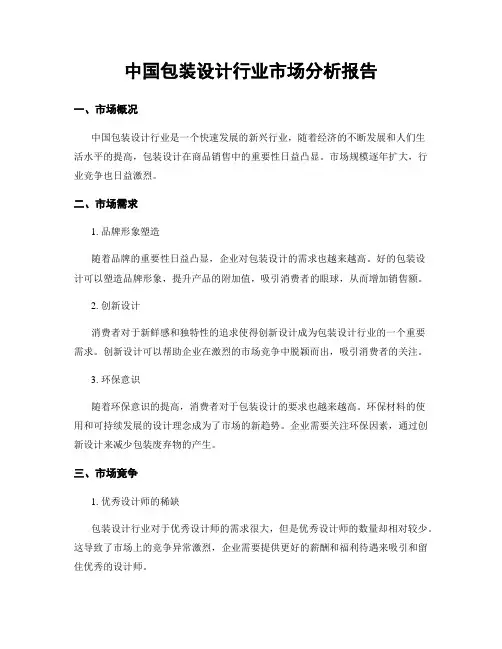 中国包装设计行业市场分析报告

一、市场概况

中国包装设计行业是一个快速发展的新兴行业，随着经济的不断发展和人们生活水平的提高，包装设计在商品销售中的重要性日益凸显。市场规模逐年扩大，行业竞争也日益激烈。

二、市场需求

1. 品牌形象塑造

随着品牌的重要性日益凸显，企业对包装设计的需求也越来越高。好的包装设计可以塑造品牌形象，提升产品的附加值，吸引消费者的眼球，从而增加销售额。

2. 创新设计

消费者对于新鲜感和独特性的追求使得创新设计成为包装设计行业的一个重要需求。创新设计可以帮助企业在激烈的市场竞争中脱颖而出，吸引消费者的关注。

3. 环保意识

随着环保意识的提高，消费者对于包装设计的要求也越来越高。环保材料的使用和可持续发展的设计理念成为了市场的新趋势。企业需要关注环保因素，通过创新设计来减少包装废弃物的产生。

三、市场竞争

1. 优秀设计师的稀缺

包装设计行业对于优秀设计师的需求很大，但是优秀设计师的数量却相对较少。这导致了市场上的竞争异常激烈，企业需要提供更好的薪酬和福利待遇来吸引和留住优秀的设计师。